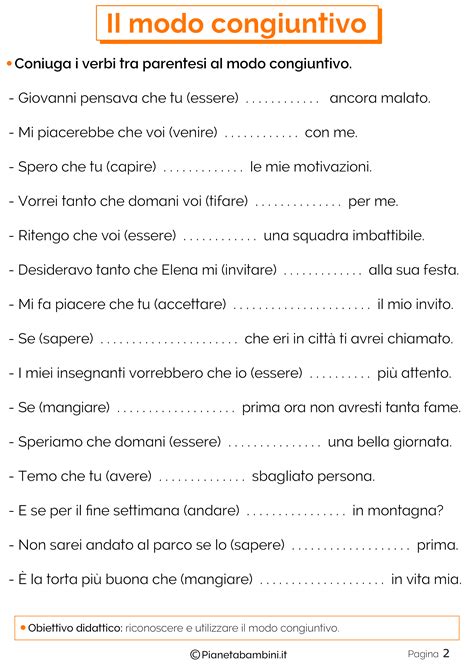 Il modo congiuntivo

• Coniuga i verbi tra parentesi al modo congiuntivo.

- Giovanni pensava che tu (essere) ............ ancora malato.

- Mi piacerebbe che voi (venire) ............ con me.

- Spero che tu (capire) ............. le mie motivazioni.

- Vorrei tanto che domani voi (tifare) .............. per me.

- Ritengo che voi (essere) ............ una squadra imbattibile.

- Desideravo tanto che Elena mi (invitare) ............. alla sua festa.

- Mi fa piacere che tu (accettare) ...................... il mio invito.

- Se (sapere) ...................... che eri in città ti avrei chiamato.

- I miei insegnanti vorrebbero che io (essere) .......... più attento.

- Se (mangiare) ................... prima ora non avresti tanta fame.

- Speriamo che domani (essere) ............... una bella giornata.

- Temo che tu (avere) .............. sbagliato persona.

- E se per il fine settimana (andare) ................ in montagna?

- Non sarei andato al parco se lo (sapere) ................... prima.

- È la torta più buona che (mangiare) .................... in vita mia.

• Obiettivo didattico: riconoscere e utilizzare il modo congiuntivo.

©Pianetabambini.it

Pagina 2